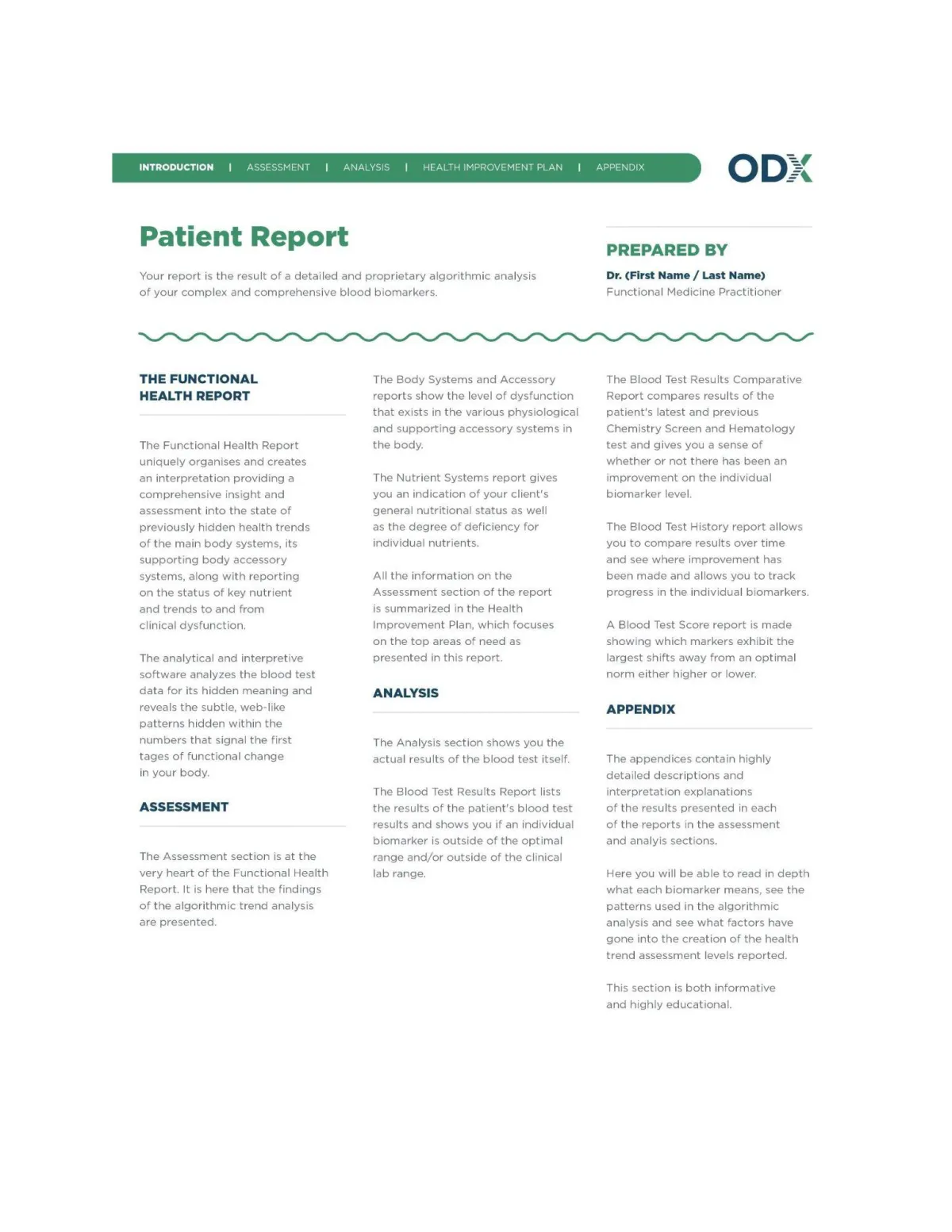 INTRODUCTION | ASSESSMENT | ANALYSIS | HEALTH IMPROVEMENT PLAN | APPENDIX

ODX

Patient Report

Your report is the result of a detailed and proprietary algorithmic analysis of your complex and comprehensive blood biomarkers.

PREPARED BY

Dr. (First Name / Last Name)
Functional Medicine Practitioner

THE FUNCTIONAL HEALTH REPORT

The Functional Health Report uniquely organises and creates an interpretation providing a comprehensive insight and assessment into the state of previously hidden health trends of the main body systems, its supporting body accessory systems, along with reporting on the status of key nutrient and trends to and from clinical dysfunction.

The analytical and interpretive software analyzes the blood test data for its hidden meaning and reveals the subtle, web-like patterns hidden within the numbers that signal the first tages of functional change in your body.

ASSESSMENT

The Assessment section is at the very heart of the Functional Health Report. It is here that the findings of the algorithmic trend analysis are presented.

The Body Systems and Accessory reports show the level of dysfunction that exists in the various physiological and supporting accessory systems in the body.

The Nutrient Systems report gives you an indication of your client's general nutritional status as well as the degree of deficiency for individual nutrients.

All the information on the Assessment section of the report is summarized in the Health Improvement Plan, which focuses on the top areas of need as presented in this report.

ANALYSIS

The Analysis section shows you the actual results of the blood test itself.

The Blood Test Results Report lists the results of the patient's blood test results and shows you if an individual biomarker is outside of the optimal range and/or outside of the clinical lab range.

The Blood Test Results Comparative Report compares results of the patient's latest and previous Chemistry Screen and Hematology test and gives you a sense of whether or not there has been an improvement on the individual biomarker level.

The Blood Test History report allows you to compare results over time and see where improvement has been made and allows you to track progress in the individual biomarkers.

A Blood Test Score report is made showing which markers exhibit the largest shifts away from an optimal norm either higher or lower.

APPENDIX

The appendices contain highly detailed descriptions and interpretation explanations of the results presented in each of the reports in the assessment and analyis sections.

Here you will be able to read in depth what each biomarker means, see the patterns used in the algorithmic analysis and see what factors have gone into the creation of the health trend assessment levels reported.

This section is both informative and highly educational.